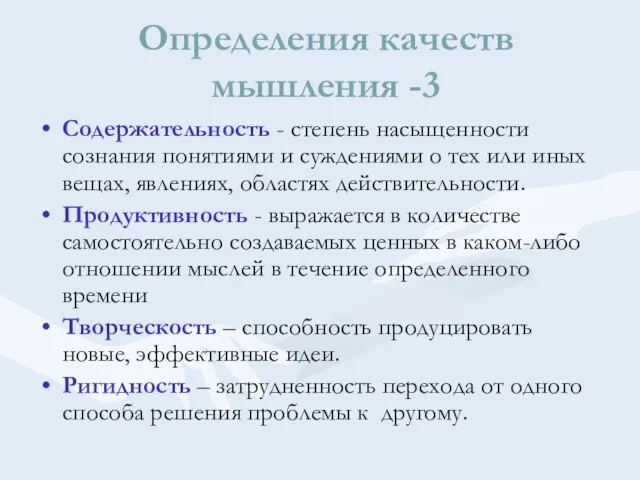 Определения качеств мышления -3

• Содержательность - степень насыщенности сознания понятиями и суждениями о тех или иных вещах, явлениях, областях действительности.
• Продуктивность - выражается в количестве самостоятельно создаваемых ценных в каком-либо отношении мыслей в течение определенного времени
• Творческость – способность продуцировать новые, эффективные идеи.
• Ригидность – затрудненность перехода от одного способа решения проблемы к другому.